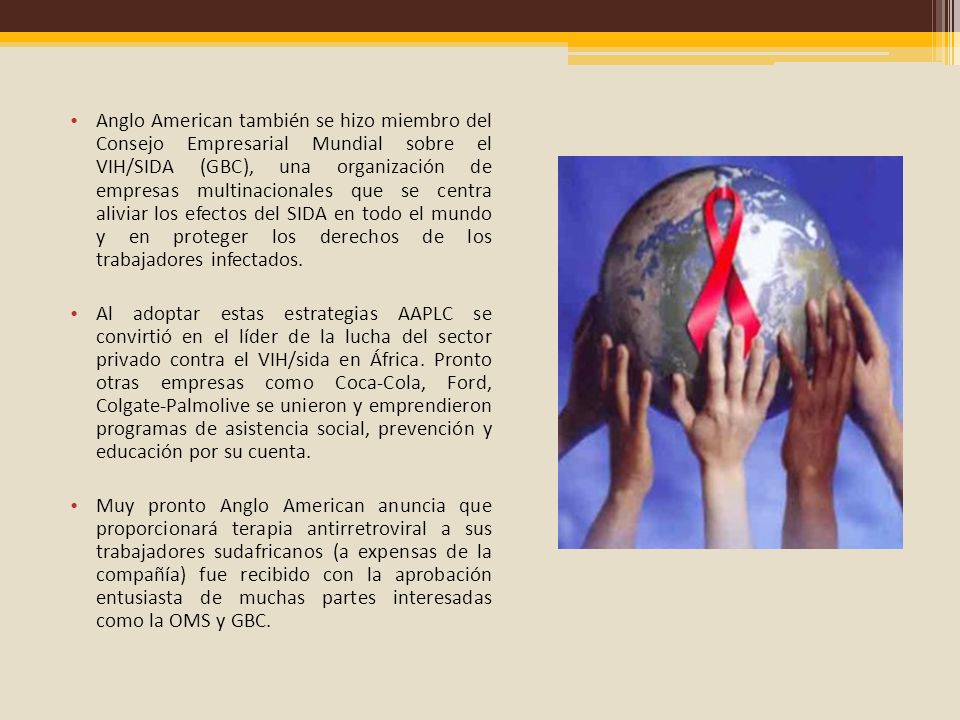 • Anglo American también se hizo miembro del Consejo Empresarial Mundial sobre el VIH/SIDA (GBC), una organización de empresas multinacionales que se centra aliviar los efectos del SIDA en todo el mundo y en proteger los derechos de los trabajadores infectados.

• Al adoptar estas estrategias AAPLC se convirtió en el líder de la lucha del sector privado contra el VIH/sida en África. Pronto otras empresas como Coca-Cola, Ford, Colgate-Palmolive se unieron y emprendieron programas de asistencia social, prevención y educación por su cuenta.

• Muy pronto Anglo American anuncia que proporcionará terapia antirretroviral a sus trabajadores sudafricanos (a expensas de la compañía) fue recibido con la aprobación entusiasta de muchas partes interesadas como la OMS y GBC.